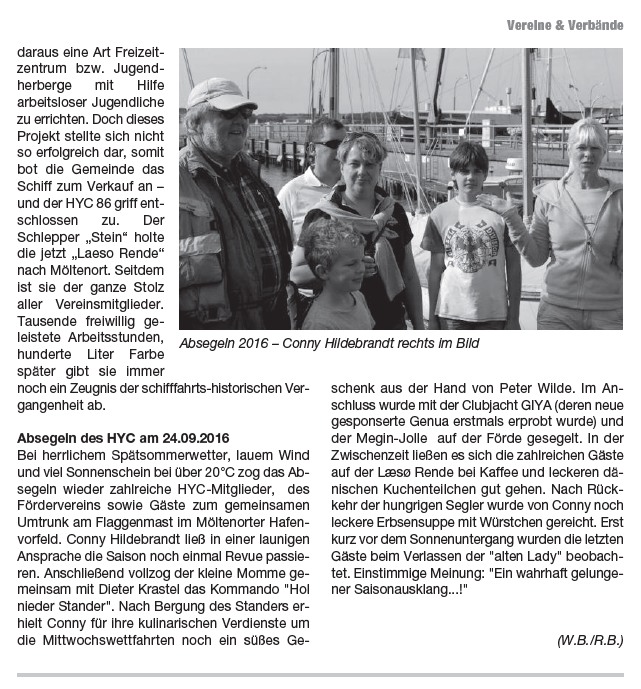 Vereine & Verbände

daraus eine Art Freizeitzentrum bzw. Jugendherberge mit Hilfe arbeitsloser Jugendliche zu errichten. Doch dieses Projekt stellte sich nicht so erfolgreich dar, somit bot die Gemeinde das Schiff zum Verkauf an – und der HYC 86 griff entschlossen zu. Der Schlepper „Stein“ holte die jetzt „Laeso Rende“ nach Möltenort. Seitdem ist sie der ganze Stolz aller Vereinsmitglieder. Tausende freiwillig geleistete Arbeitsstunden, hunderte Liter Farbe später gibt sie immer noch ein Zeugnis der schifffahrts-historischen Vergangenheit ab.

Absegeln 2016 – Conny Hildebrandt rechts im Bild

Absegeln des HYC am 24.09.2016
Bei herrlichem Spätsommerwetter, lauem Wind und viel Sonnenschein bei über 20°C zog das Absegeln wieder zahlreiche HYC-Mitglieder, des Fördervereins sowie Gäste zum gemeinsamen Umtrunk am Flaggenmast im Möltenorter Hafenvorfeld. Conny Hildebrandt ließ in einer launigen Ansprache die Saison noch einmal Revue passieren. Anschließend vollzog der kleine Momme gemeinsam mit Dieter Krastel das Kommando "Hol nieder Stander". Nach Bergung des Standers erhielt Conny für ihre kulinarischen Verdienste um die Mittwochswettfahrten noch ein süßes Geschenk aus der Hand von Peter Wilde. Im Anschluss wurde mit der Clubjacht GIYA (deren neue gesponserte Genua erstmals erprobt wurde) und der Megin-Jolle auf der Förde gesegelt. In der Zwischenzeit ließen es sich die zahlreichen Gäste auf der Læsø Rende bei Kaffee und leckeren dänischen Kuchenteilchen gut gehen. Nach Rückkehr der hungrigen Segler wurde von Conny noch leckere Erbsensuppe mit Würstchen gereicht. Erst kurz vor dem Sonnenuntergang wurden die letzten Gäste beim Verlassen der "alten Lady" beobachtet. Einstimmige Meinung: "Ein wahrhaft gelungener Saisonausklang...!"

(W.B./R.B.)